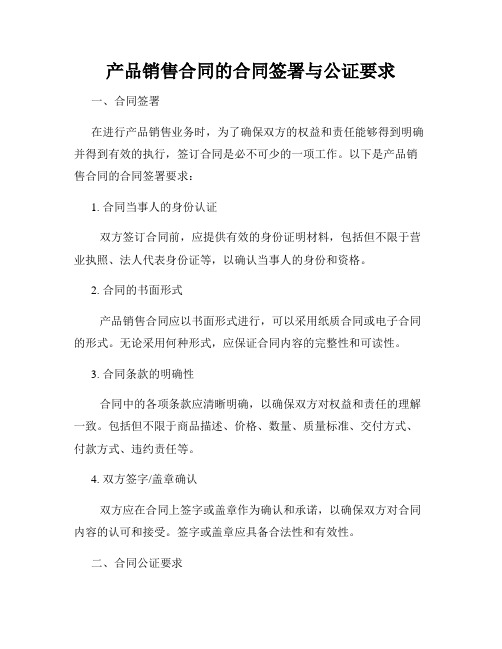 产品销售合同的合同签署与公证要求

一、合同签署

在进行产品销售业务时，为了确保双方的权益和责任能够得到明确并得到有效的执行，签订合同是必不可少的一项工作。以下是产品销售合同的合同签署要求：

1. 合同当事人的身份认证

双方签订合同前，应提供有效的身份证明材料，包括但不限于营业执照、法人代表身份证等，以确认当事人的身份和资格。

2. 合同的书面形式

产品销售合同应以书面形式进行，可以采用纸质合同或电子合同的形式。无论采用何种形式，应保证合同内容的完整性和可读性。

3. 合同条款的明确性

合同中的各项条款应清晰明确，以确保双方对权益和责任的理解一致。包括但不限于商品描述、价格、数量、质量标准、交付方式、付款方式、违约责任等。

4. 双方签字/盖章确认

双方应在合同上签字或盖章作为确认和承诺，以确保双方对合同内容的认可和接受。签字或盖章应具备合法性和有效性。

二、合同公证要求